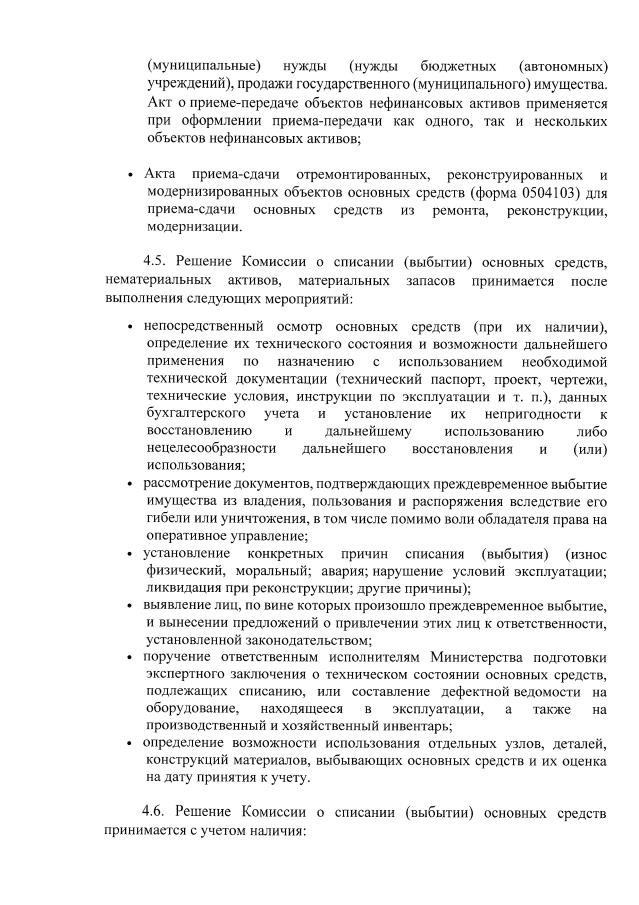 (муниципальные) нужды (нужды бюджетных (автономных) учреждений), продажи государственного (муниципального) имущества. Акт о приеме-передаче объектов нефинансовых активов применяется при оформлении приема-передачи как одного, так и нескольких объектов нефинансовых активов;

• Акта приема-сдачи отремонтированных, реконструированных и модернизированных объектов основных средств (форма 0504103) для приема-сдачи основных средств из ремонта, реконструкции, модернизации.

4.5. Решение Комиссии о списании (выбытии) основных средств, нематериальных активов, материальных запасов принимается после выполнения следующих мероприятий:

• непосредственный осмотр основных средств (при их наличии), определение их технического состояния и возможности дальнейшего применения по назначению с использованием необходимой технической документации (технический паспорт, проект, чертежи, технические условия, инструкции по эксплуатации и т. п.), данных бухгалтерского учета и установление их непригодности к восстановлению и дальнейшему использованию либо нецелесообразности дальнейшего восстановления и (или) использования;
• рассмотрение документов, подтверждающих преждевременное выбытие имущества из владения, пользования и распоряжения вследствие его гибели или уничтожения, в том числе помимо воли обладателя права на оперативное управление;
• установление конкретных причин списания (выбытия) (износ физический, моральный; авария; нарушение условий эксплуатации; ликвидация при реконструкции; другие причины);
• выявление лиц, по вине которых произошло преждевременное выбытие, и вынесении предложений о привлечении этих лиц к ответственности, установленной законодательством;
• поручение ответственным исполнителям Министерства подготовки экспертного заключения о техническом состоянии основных средств, подлежащих списанию, или составление дефектной ведомости на оборудование, находящееся в эксплуатации, а также на производственный и хозяйственный инвентарь;
• определение возможности использования отдельных узлов, деталей, конструкций материалов, выбывающих основных средств и их оценка на дату принятия к учету.

4.6. Решение Комиссии о списании (выбытии) основных средств принимается с учетом наличия: